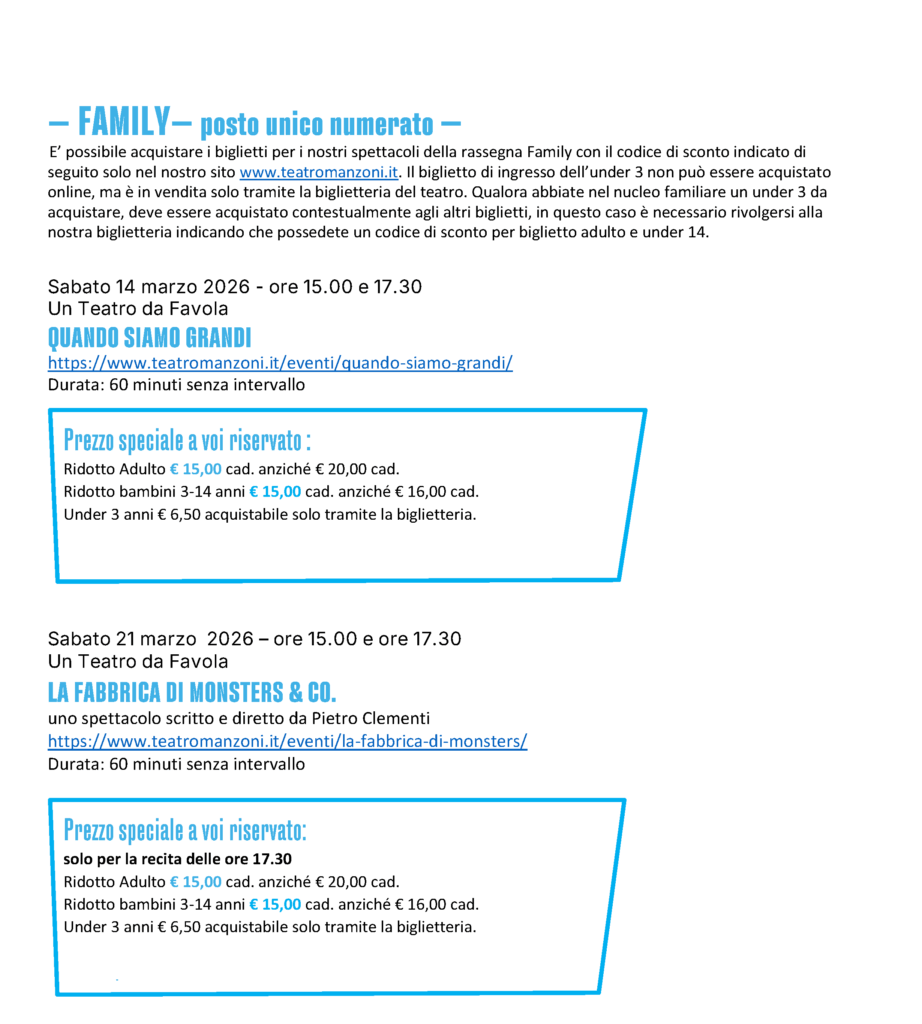 – FAMILY– posto unico numerato –

E' possibile acquistare i biglietti per i nostri spettacoli della rassegna Family con il codice di sconto indicato di seguito solo nel nostro sito www.teatromanzoni.it. Il biglietto di ingresso dell'under 3 non può essere acquistato online, ma è in vendita solo tramite la biglietteria del teatro. Qualora abbiate nel nucleo familiare un under 3 da acquistare, deve essere acquistato contestualmente agli altri biglietti, in questo caso è necessario rivolgersi alla nostra biglietteria indicando che possedete un codice di sconto per biglietto adulto e under 14.

Sabato 14 marzo 2026 - ore 15.00 e 17.30
Un Teatro da Favola
QUANDO SIAMO GRANDI
https://www.teatromanzoni.it/eventi/quando-siamo-grandi/
Durata: 60 minuti senza intervallo

Prezzo speciale a voi riservato :
Ridotto Adulto € 15,00 cad. anziché € 20,00 cad.
Ridotto bambini 3-14 anni € 15,00 cad. anziché € 16,00 cad.
Under 3 anni € 6,50 acquistabile solo tramite la biglietteria.

Sabato 21 marzo 2026 – ore 15.00 e ore 17.30
Un Teatro da Favola
LA FABBRICA DI MONSTERS & CO.
uno spettacolo scritto e diretto da Pietro Clementi
https://www.teatromanzoni.it/eventi/la-fabbrica-di-monsters/
Durata: 60 minuti senza intervallo

Prezzo speciale a voi riservato:
solo per la recita delle ore 17.30
Ridotto Adulto € 15,00 cad. anziché € 20,00 cad.
Ridotto bambini 3-14 anni € 15,00 cad. anziché € 16,00 cad.
Under 3 anni € 6,50 acquistabile solo tramite la biglietteria.